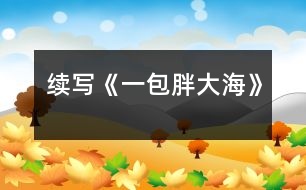 续写《一包胖大海》